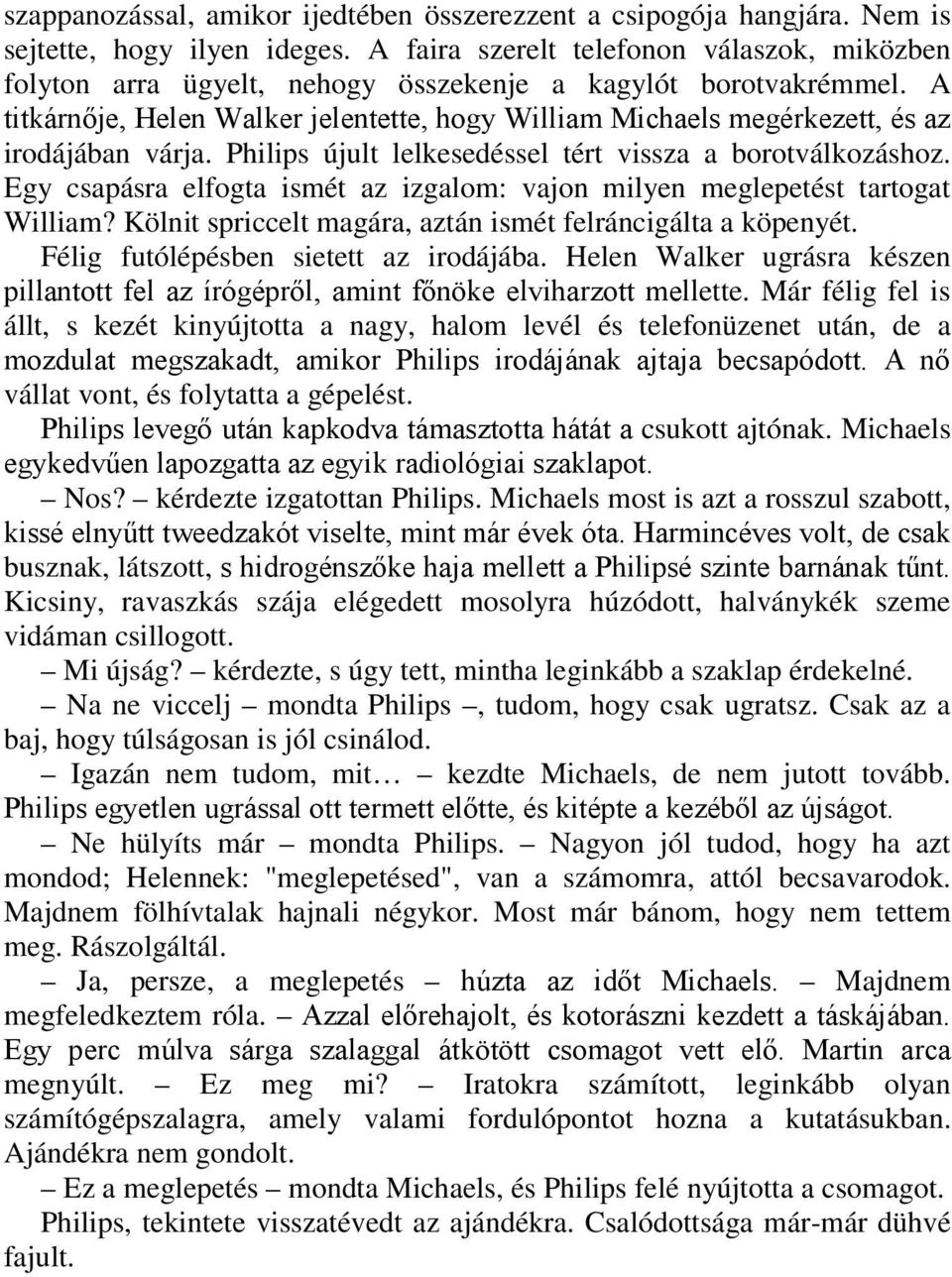 szappanozással, amikor ijedtében összerezzent a csipogója hangjára. Nem is sejtette, hogy ilyen ideges. A faira szerelt telefonon válaszok, miközben folyton arra ügyelt, nehogy összekenje a kagylót borotvakrémmel. A titkárnője, Helen Walker jelentette, hogy William Michaels megérkezett, és az irodájában várja. Philips újult lelkesedéssel tért vissza a borotválkozáshoz. Egy csapásra elfogta ismét az izgalom: vajon milyen meglepetést tartogat William? Kölnit spriccelt magára, aztán ismét felráncigálta a köpenyét.

Félig futólépésben sietett az irodájába. Helen Walker ugrásra készen pillantott fel az írógépről, amint főnöke elviharzott mellette. Már félig fel is állt, s kezét kinyújtotta a nagy, halom levél és telefonüzenet után, de a mozdulat megszakadt, amikor Philips irodájának ajtaja becsapódott. A nő vállat vont, és folytatta a gépelést.

Philips levegő után kapkodva támasztotta hátát a csukott ajtónak. Michaels egykedvűen lapozgatta az egyik radiológiai szaklapot.

– Nos? – kérdezte izgatottan Philips. Michaels most is azt a rosszul szabott, kissé elnyűtt tweedzakót viselte, mint már évek óta. Harmincéves volt, de csak busznak, látszott, s hidrogénszőke haja mellett a Philipsé szinte barnának tűnt. Kicsiny, ravaszkás szája elégedett mosolyra húzódott, halványkék szeme vidáman csillogott.

– Mi újság? – kérdezte, s úgy tett, mintha leginkább a szaklap érdekelné.

– Na ne viccelj – mondta Philips –, tudom, hogy csak ugratsz. Csak az a baj, hogy túlságosan is jól csinálod.

– Igazán nem tudom, mit… – kezdte Michaels, de nem jutott tovább. Philips egyetlen ugrással ott termett előtte, és kitépte a kezéből az újságot.

– Ne hülyíts már – mondta Philips. – Nagyon jól tudod, hogy ha azt mondod; Helennek: "meglepetésed", van a számomra, attól becsavarodok. Majdnem fölhívtalak hajnali négykor. Most már bánom, hogy nem tettem meg. Rászolgáltál.

– Ja, persze, a meglepetés – húzta az időt Michaels. – Majdnem megfeledkeztem róla. – Azzal előrehajolt, és kotorászni kezdett a táskájában. Egy perc múlva sárga szalaggal átkötött csomagot vett elő. Martin arca megnyúlt. – Ez meg mi? – Iratokra számított, leginkább olyan számítógépszalagra, amely valami fordulópontot hozna a kutatásukban. Ajándékra nem gondolt.

– Ez a meglepetés – mondta Michaels, és Philips felé nyújtotta a csomagot.

Philips, tekintete visszatévedt az ajándékra. Csalódottsága már-már dühvé fajult.